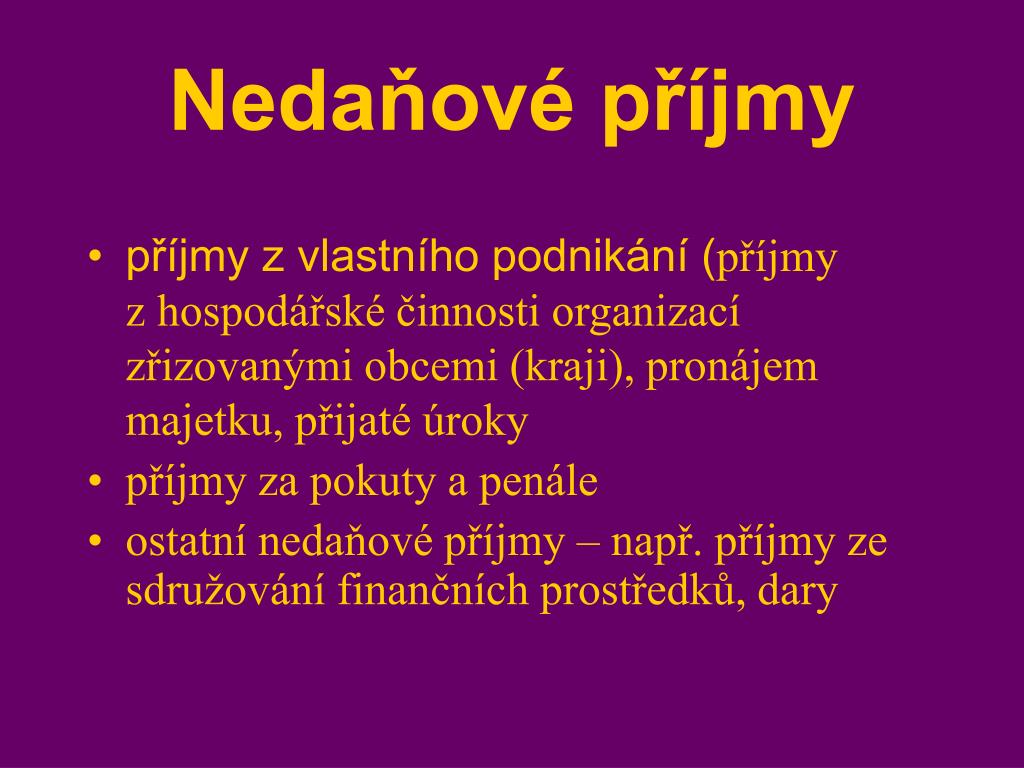 Nedaňové příjmy

• příjmy z vlastního podnikání (příjmy z hospodářské činnosti organizací zřizovanými obcemi (kraji), pronájem majetku, přijaté úroky
• příjmy za pokuty a penále
• ostatní nedaňové příjmy – např. příjmy ze sdružování finančních prostředků, dary